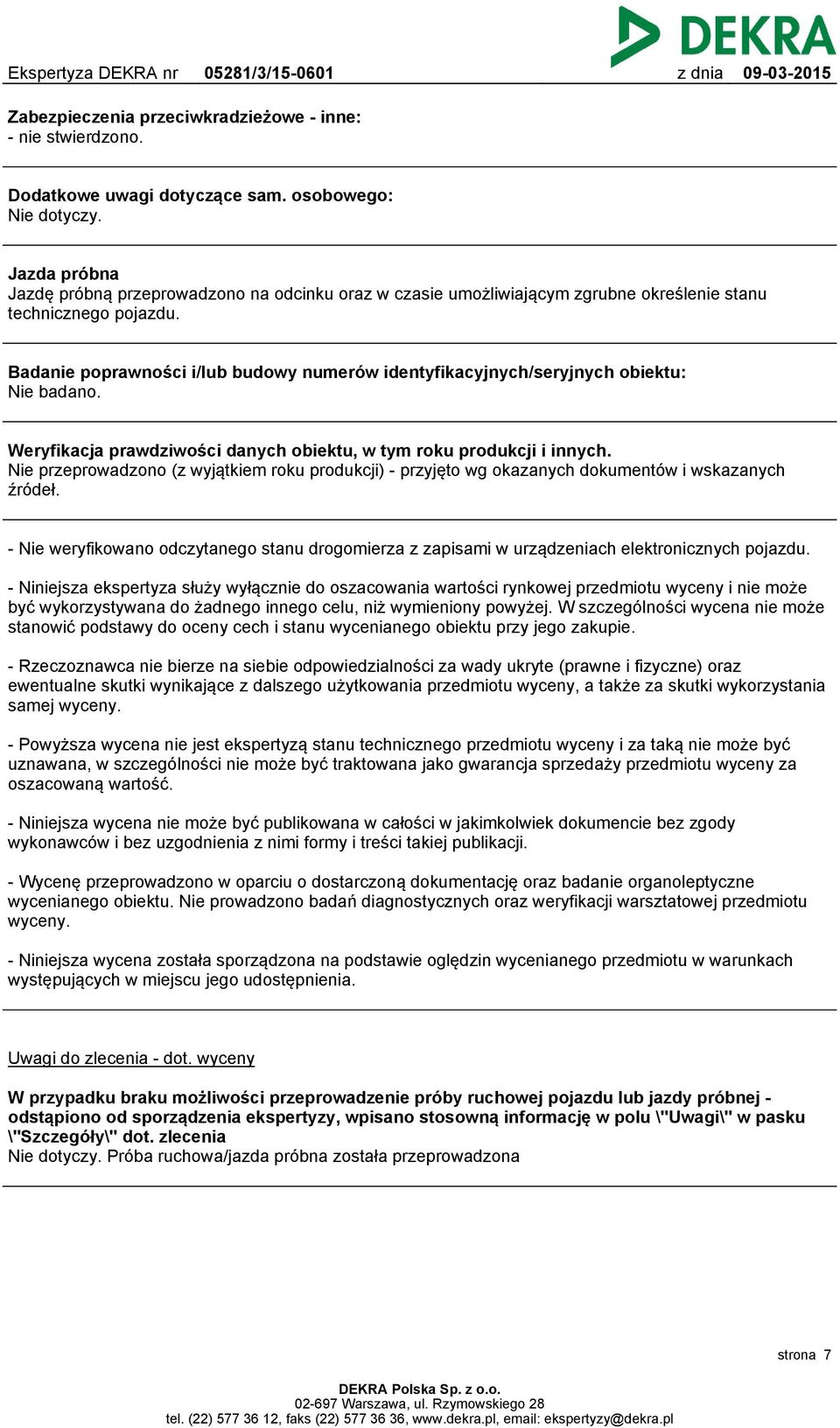 DEKRA

Ekspertyza DEKRA nr 05281/3/15-0601 z dnia 09-03-2015

Zabezpieczenia przeciwkradzieżowe - inne:
- nie stwierdzono.

Dodatkowe uwagi dotyczące sam. osobowego:
Nie dotyczy.

Jazda próbna
Jazdę próbną przeprowadzono na odcinku oraz w czasie umożliwiającym zgrubne określenie stanu technicznego pojazdu.

Badanie poprawności i/lub budowy numerów identyfikacyjnych/seryjnych obiektu:
Nie badano.

Weryfikacja prawdziwości danych obiektu, w tym roku produkcji i innych.
Nie przeprowadzono (z wyjątkiem roku produkcji) - przyjęto wg okazanych dokumentów i wskazanych źródeł.

- Nie weryfikowano odczytanego stanu drogomierza z zapisami w urządzeniach elektronicznych pojazdu.

- Niniejsza ekspertyza służy wyłącznie do oszacowania wartości rynkowej przedmiotu wyceny i nie może być wykorzystywana do żadnego innego celu, niż wymieniony powyżej. W szczególności wycena nie może stanowić podstawy do oceny cech i stanu wycenianego obiektu przy jego zakupie.

- Rzeczoznawca nie bierze na siebie odpowiedzialności za wady ukryte (prawne i fizyczne) oraz ewentualne skutki wynikające z dalszego użytkowania przedmiotu wyceny, a także za skutki wykorzystania samej wyceny.

- Powyższa wycena nie jest ekspertyzą stanu technicznego przedmiotu wyceny i za taką nie może być uznawana, w szczególności nie może być traktowana jako gwarancja sprzedaży przedmiotu wyceny za oszacowaną wartość.

- Niniejsza wycena nie może być publikowana w całości w jakimkolwiek dokumencie bez zgody wykonawców i bez uzgodnienia z nimi formy i treści takiej publikacji.

- Wycenę przeprowadzono w oparciu o dostarczoną dokumentację oraz badanie organoleptyczne wycenianego obiektu. Nie prowadzono badań diagnostycznych oraz weryfikacji warsztatowej przedmiotu wyceny.

- Niniejsza wycena została sporządzona na podstawie oględzin wycenianego przedmiotu w warunkach występujących w miejscu jego udostępnienia.

Uwagi do zlecenia - dot. wyceny

W przypadku braku możliwości przeprowadzenie próby ruchowej pojazdu lub jazdy próbnej - odstąpiono od sporządzenia ekspertyzy, wpisano stosowną informację w polu \"Uwagi\" w pasku \"Szczegóły\" dot. zlecenia
Nie dotyczy. Próba ruchowa/jazda próbna została przeprowadzona

strona 7

DEKRA Polska Sp. z o.o.
02-697 Warszawa, ul. Rzymowskiego 28
tel. (22) 577 36 12, faks (22) 577 36 36, www.dekra.pl, email: ekspertyzy@dekra.pl